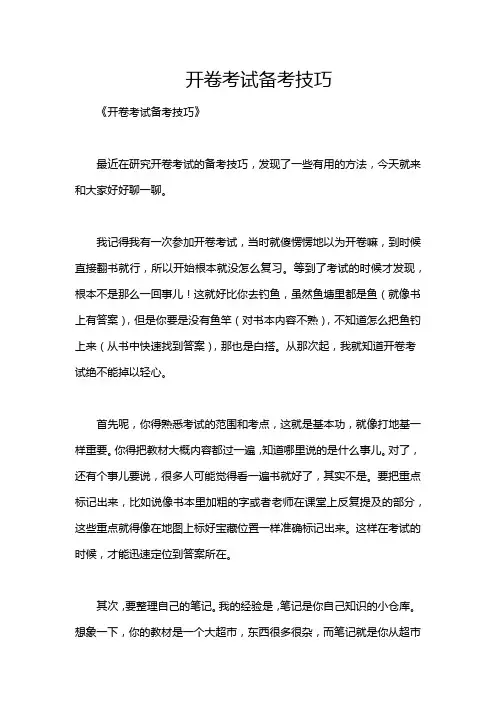 开卷考试备考技巧

《开卷考试备考技巧》

最近在研究开卷考试的备考技巧，发现了一些有用的方法，今天就来和大家好好聊一聊。

我记得我有一次参加开卷考试，当时就傻愣愣地以为开卷嘛，到时候直接翻书就行，所以开始根本就没怎么复习。等到了考试的时候才发现，根本不是那么一回事儿！这就好比你去钓鱼，虽然鱼塘里都是鱼（就像书上有答案），但是你要是没有鱼竿（对书本内容不熟），不知道怎么把鱼钓上来（从书中快速找到答案），那也是白搭。从那次起，我就知道开卷考试绝不能掉以轻心。

首先呢，你得熟悉考试的范围和考点，这就是基本功，就像打地基一样重要。你得把教材大概内容都过一遍，知道哪里说的是什么事儿。对了，还有个事儿要说，很多人可能觉得看一遍书就好了，其实不是。要把重点标记出来，比如说像书本里加粗的字或者老师在课堂上反复提及的部分，这些重点就得像在地图上标好宝藏位置一样准确标记出来。这样在考试的时候，才能迅速定位到答案所在。

其次，要整理自己的笔记。我的经验是，笔记是你自己知识的小仓库。想象一下，你的教材是一个大超市，东西很多很杂，而笔记就是你从超市